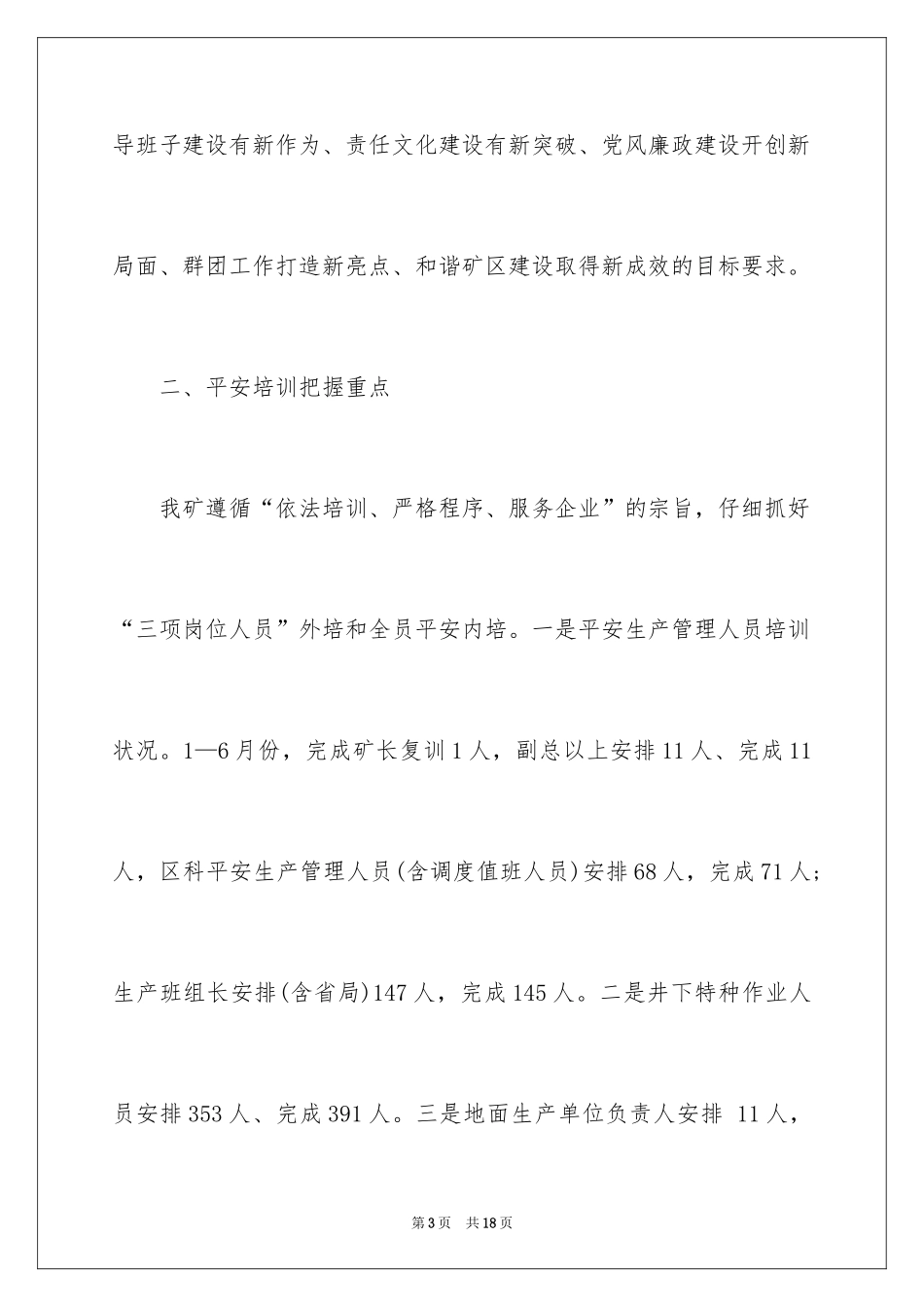 导班子建设有新作为、责任文化建设有新突破、党风廉政建设开创新局面、群团工作打造新亮点、和谐矿区建设取得新成效的目标要求。

二、平安培训把握重点

我矿遵循“依法培训、严格程序、服务企业”的宗旨，仔细抓好“三项岗位人员”外培和全员平安内培。一是平安生产管理人员培训状况。1—6月份，完成矿长复训1人，副总以上安排11人、完成11人，区科平安生产管理人员(含调度值班人员)安排68人，完成71人；生产班组长安排(含省局)147人，完成145人。二是井下特种作业人员安排353人、完成391人。三是地面生产单位负责人安排 11人，

第3页　共18页